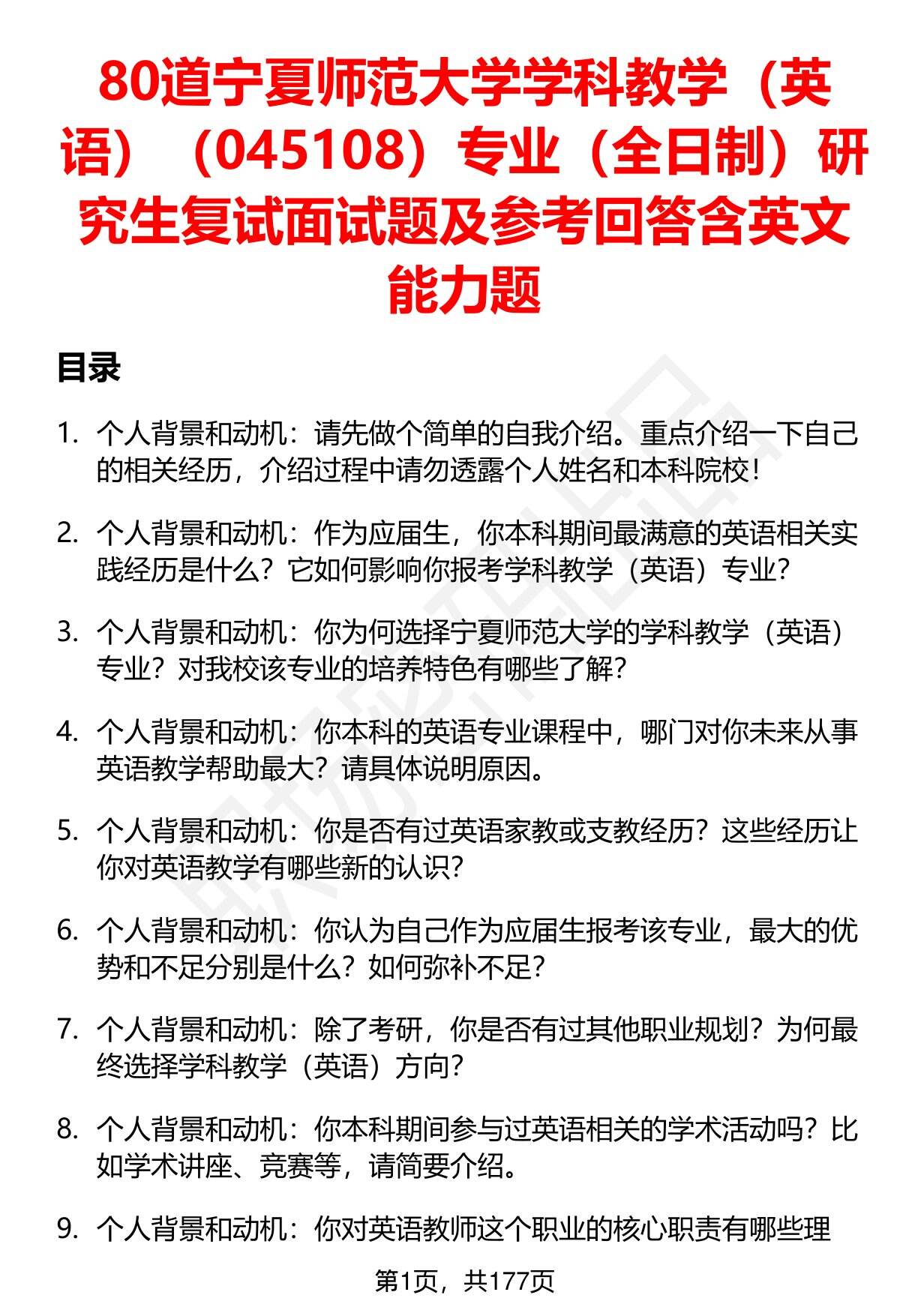 80道宁夏师范大学学科教学（英语）（045108）专业（全日制）研究生复试面试题及参考回答含英文能力题

目录

1. 个人背景和动机：请先做个简单的自我介绍。重点介绍一下自己的相关经历，介绍过程中请勿透露个人姓名和本科院校！

2. 个人背景和动机：作为应届生，你本科期间最满意的英语相关实践经历是什么？它如何影响你报考学科教学（英语）专业？

3. 个人背景和动机：你为何选择宁夏师范大学的学科教学（英语）专业？对我校该专业的培养特色有哪些了解？

4. 个人背景和动机：你本科的英语专业课程中，哪门对你未来从事英语教学帮助最大？请具体说明原因。

5. 个人背景和动机：你是否有过英语家教或支教经历？这些经历让你对英语教学有哪些新的认识？

6. 个人背景和动机：你认为自己作为应届生报考该专业，最大的优势和不足分别是什么？如何弥补不足？

7. 个人背景和动机：除了考研，你是否有过其他职业规划？为何最终选择学科教学（英语）方向？

8. 个人背景和动机：你本科期间参与过英语相关的学术活动吗？比如学术讲座、竞赛等，请简要介绍。

9. 个人背景和动机：你对英语教师这个职业的核心职责有哪些理

第1页，共177页